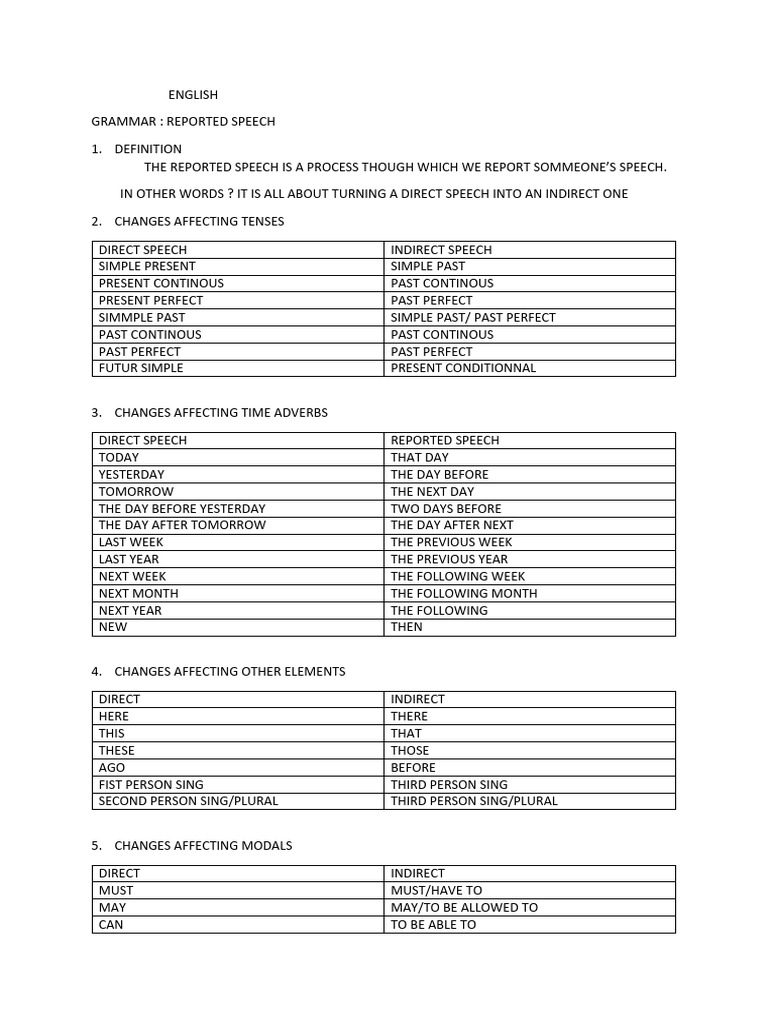 ENGLISH

GRAMMAR : REPORTED SPEECH

1. DEFINITION
THE REPORTED SPEECH IS A PROCESS THOUGH WHICH WE REPORT SOMMEONE'S SPEECH.

IN OTHER WORDS ? IT IS ALL ABOUT TURNING A DIRECT SPEECH INTO AN INDIRECT ONE

2. CHANGES AFFECTING TENSES

| DIRECT SPEECH | INDIRECT SPEECH |
|---|---|
| SIMPLE PRESENT | SIMPLE PAST |
| PRESENT CONTINOUS | PAST CONTINOUS |
| PRESENT PERFECT | PAST PERFECT |
| SIMMPLE PAST | SIMPLE PAST/ PAST PERFECT |
| PAST CONTINOUS | PAST CONTINOUS |
| PAST PERFECT | PAST PERFECT |
| FUTUR SIMPLE | PRESENT CONDITIONNAL |

3. CHANGES AFFECTING TIME ADVERBS

| DIRECT SPEECH | REPORTED SPEECH |
|---|---|
| TODAY | THAT DAY |
| YESTERDAY | THE DAY BEFORE |
| TOMORROW | THE NEXT DAY |
| THE DAY BEFORE YESTERDAY | TWO DAYS BEFORE |
| THE DAY AFTER TOMORROW | THE DAY AFTER NEXT |
| LAST WEEK | THE PREVIOUS WEEK |
| LAST YEAR | THE PREVIOUS YEAR |
| NEXT WEEK | THE FOLLOWING WEEK |
| NEXT MONTH | THE FOLLOWING MONTH |
| NEXT YEAR | THE FOLLOWING |
| NEW | THEN |

4. CHANGES AFFECTING OTHER ELEMENTS

| DIRECT | INDIRECT |
|---|---|
| HERE | THERE |
| THIS | THAT |
| THESE | THOSE |
| AGO | BEFORE |
| FIST PERSON SING | THIRD PERSON SING |
| SECOND PERSON SING/PLURAL | THIRD PERSON SING/PLURAL |

5. CHANGES AFFECTING MODALS

| DIRECT | INDIRECT |
|---|---|
| MUST | MUST/HAVE TO |
| MAY | MAY/TO BE ALLOWED TO |
| CAN | TO BE ABLE TO |